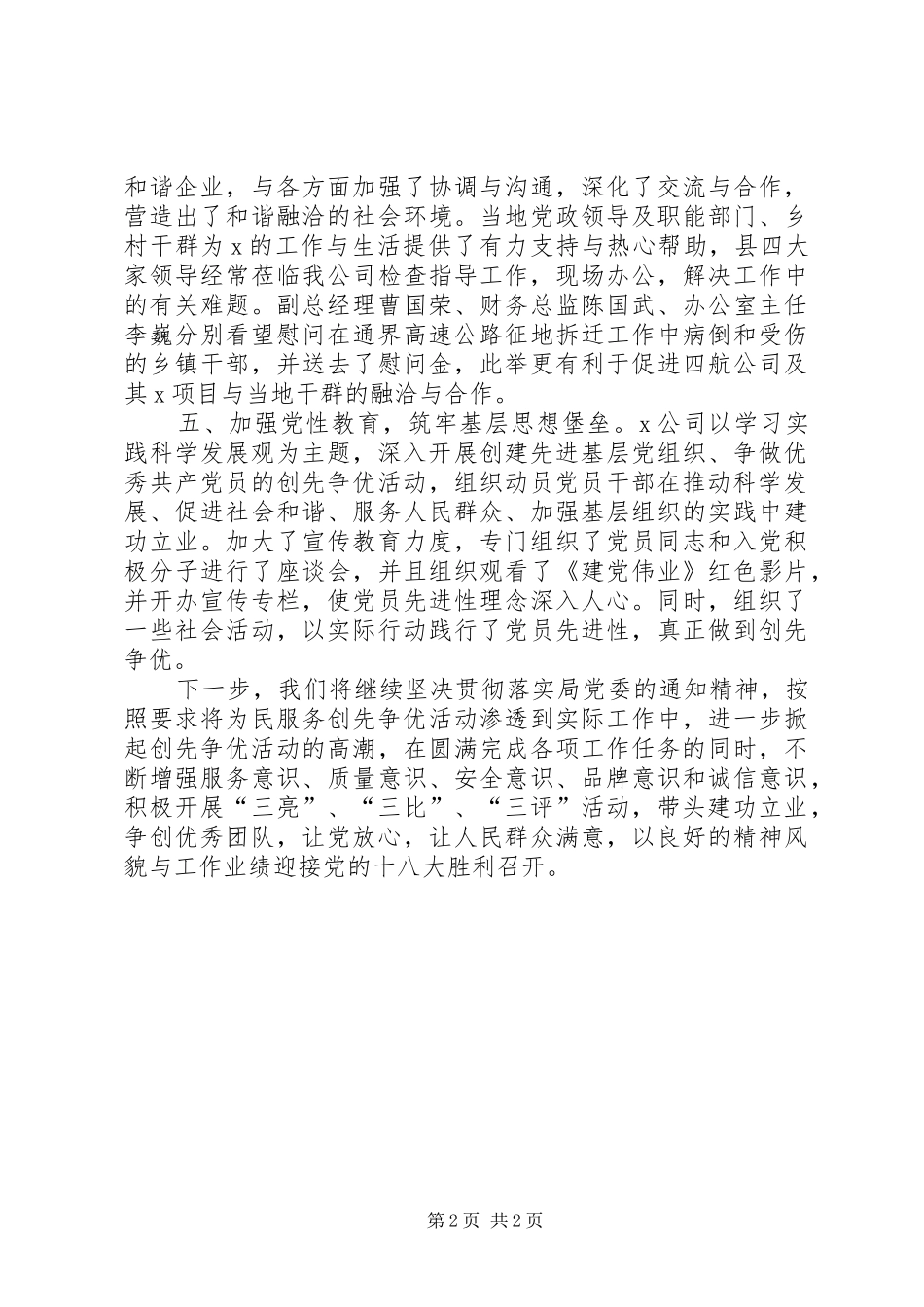 和谐企业，与各方面加强了协调与沟通，深化了交流与合作，营造出了和谐融洽的社会环境。当地党政领导及职能部门、乡村干群为 x 的工作与生活提供了有力支持与热心帮助，县四大家领导经常莅临我公司检查指导工作，现场办公，解决工作中的有关难题。副总经理曹国荣、财务总监陈国武、办公室主任李巍分别看望慰问在通界高速公路征地拆迁工作中病倒和受伤的乡镇干部，并送去了慰问金，此举更有利于促进四航公司及其 x 项目与当地干群的融洽与合作。

五、加强党性教育，筑牢基层思想堡垒。x 公司以学习实践科学发展观为主题，深入开展创建先进基层党组织、争做优秀共产党员的创先争优活动，组织动员党员干部在推动科学发展、促进社会和谐、服务人民群众、加强基层组织的实践中建功立业。加大了宣传教育力度，专门组织了党员同志和入党积极分子进行了座谈会，并且组织观看了《建党伟业》红色影片，并开办宣传专栏，使党员先进性理念深入人心。同时，组织了一些社会活动，以实际行动践行了党员先进性，真正做到创先争优。

下一步，我们将继续坚决贯彻落实局党委的通知精神，按照要求将为民服务创先争优活动渗透到实际工作中，进一步掀起创先争优活动的高潮，在圆满完成各项工作任务的同时，不断增强服务意识、质量意识、安全意识、品牌意识和诚信意识，积极开展“三亮”、“三比”、“三评”活动，带头建功立业，争创优秀团队，让党放心，让人民群众满意，以良好的精神风貌与工作业绩迎接党的十八大胜利召开。

第 2 页 共 2 页